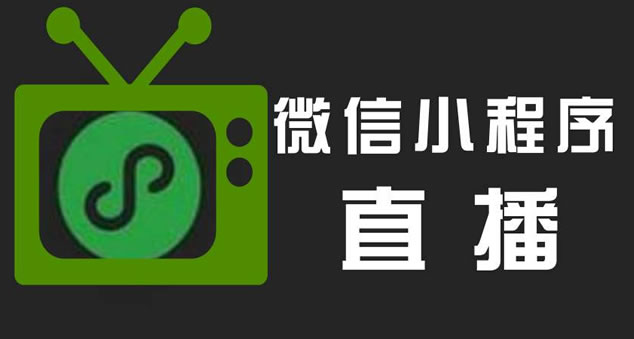 微信小程序
直播